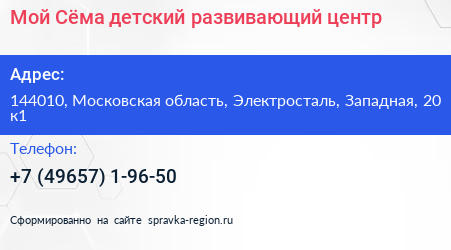 Мой Сёма детский развивающий центр

Адрес:

144010, Московская область, Электросталь, Западная, 20 к1

Телефон:

+7 (49657) 1-96-50

Сформированно на сайте spravka-region.ru